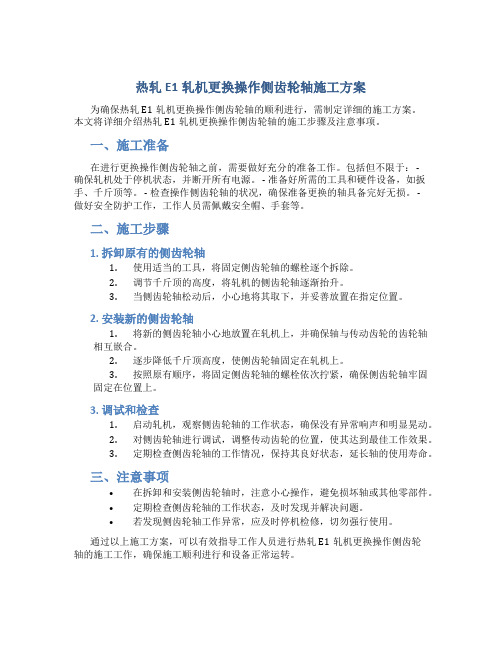 热轧 E1 轧机更换操作侧齿轮轴施工方案

为确保热轧 E1 轧机更换操作侧齿轮轴的顺利进行，需制定详细的施工方案。本文将详细介绍热轧 E1 轧机更换操作侧齿轮轴的施工步骤及注意事项。

一、施工准备

在进行更换操作侧齿轮轴之前，需要做好充分的准备工作。包括但不限于：- 确保轧机处于停机状态，并断开所有电源。- 准备好所需的工具和硬件设备，如扳手、千斤顶等。- 检查操作侧齿轮轴的状况，确保准备更换的轴具备完好无损。- 做好安全防护工作，工作人员需佩戴安全帽、手套等。

二、施工步骤

1. 拆卸原有的侧齿轮轴

1. 使用适当的工具，将固定侧齿轮轴的螺栓逐个拆除。
2. 调节千斤顶的高度，将轧机的侧齿轮轴逐渐抬升。
3. 当侧齿轮轴松动后，小心地将其取下，并妥善放置在指定位置。

2. 安装新的侧齿轮轴

1. 将新的侧齿轮轴小心地放置在轧机上，并确保轴与传动齿轮的齿轮轴相互嵌合。
2. 逐步降低千斤顶高度，使侧齿轮轴固定在轧机上。
3. 按照原有顺序，将固定侧齿轮轴的螺栓依次拧紧，确保侧齿轮轴牢固固定在位置上。

3. 调试和检查

1. 启动轧机，观察侧齿轮轴的工作状态，确保没有异常响声和明显晃动。
2. 对侧齿轮轴进行调试，调整传动齿轮的位置，使其达到最佳工作效果。
3. 定期检查侧齿轮轴的工作情况，保持其良好状态，延长轴的使用寿命。

三、注意事项

• 在拆卸和安装侧齿轮轴时，注意小心操作，避免损坏轴或其他零部件。
• 定期检查侧齿轮轴的工作状态，及时发现并解决问题。
• 若发现侧齿轮轴工作异常，应及时停机检修，切勿强行使用。

通过以上施工方案，可以有效指导工作人员进行热轧 E1 轧机更换操作侧齿轮轴的施工工作，确保施工顺利进行和设备正常运转。